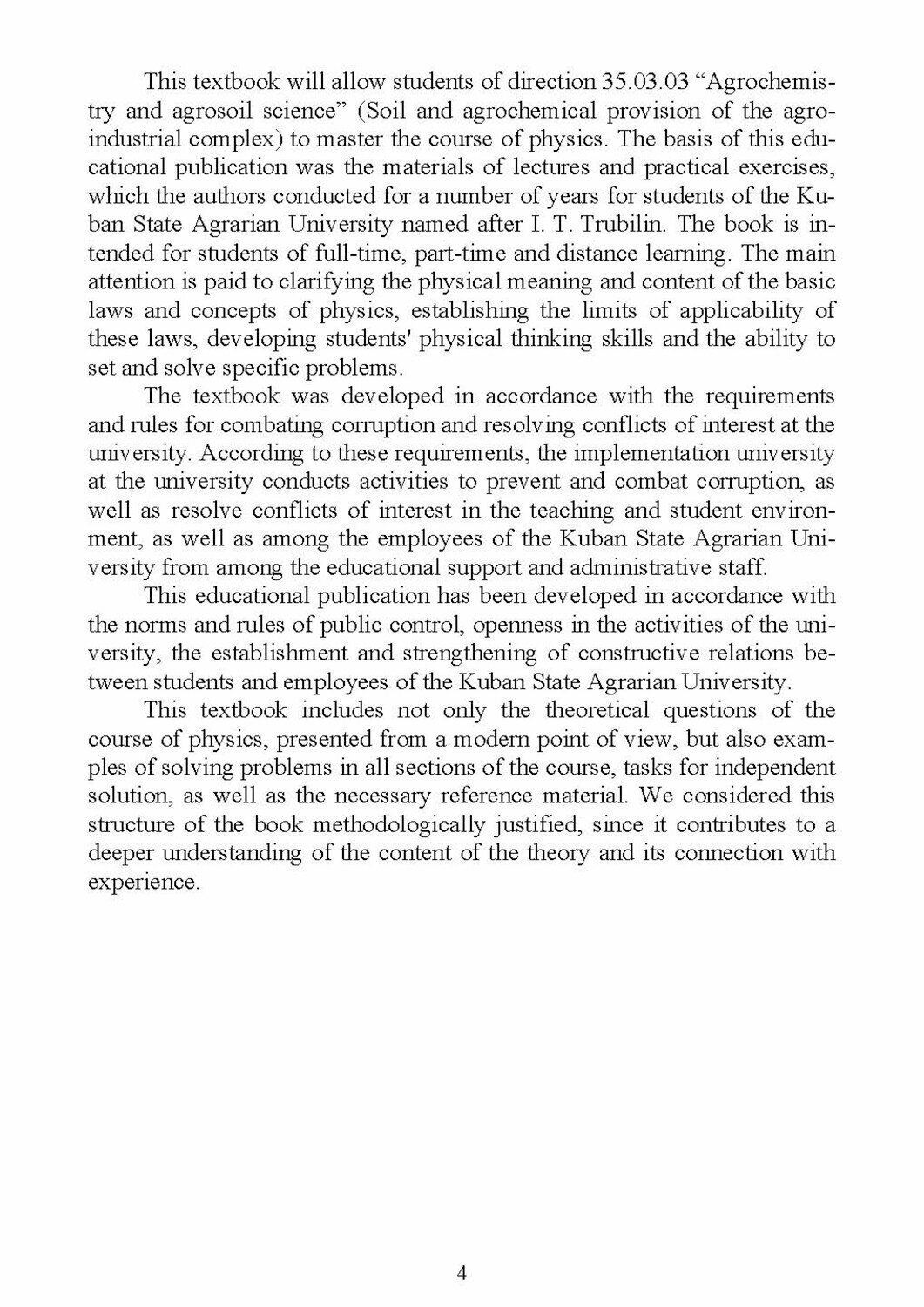 This textbook will allow students of direction 35.03.03 “Agrochemistry and agrosoil science” (Soil and agrochemical provision of the agro-industrial complex) to master the course of physics. The basis of this educational publication was the materials of lectures and practical exercises, which the authors conducted for a number of years for students of the Kuban State Agrarian University named after I. T. Trubilin. The book is intended for students of full-time, part-time and distance learning. The main attention is paid to clarifying the physical meaning and content of the basic laws and concepts of physics, establishing the limits of applicability of these laws, developing students' physical thinking skills and the ability to set and solve specific problems.

The textbook was developed in accordance with the requirements and rules for combating corruption and resolving conflicts of interest at the university. According to these requirements, the implementation university at the university conducts activities to prevent and combat corruption, as well as resolve conflicts of interest in the teaching and student environment, as well as among the employees of the Kuban State Agrarian University from among the educational support and administrative staff.

This educational publication has been developed in accordance with the norms and rules of public control, openness in the activities of the university, the establishment and strengthening of constructive relations between students and employees of the Kuban State Agrarian University.

This textbook includes not only the theoretical questions of the course of physics, presented from a modern point of view, but also examples of solving problems in all sections of the course, tasks for independent solution, as well as the necessary reference material. We considered this structure of the book methodologically justified, since it contributes to a deeper understanding of the content of the theory and its connection with experience.

4